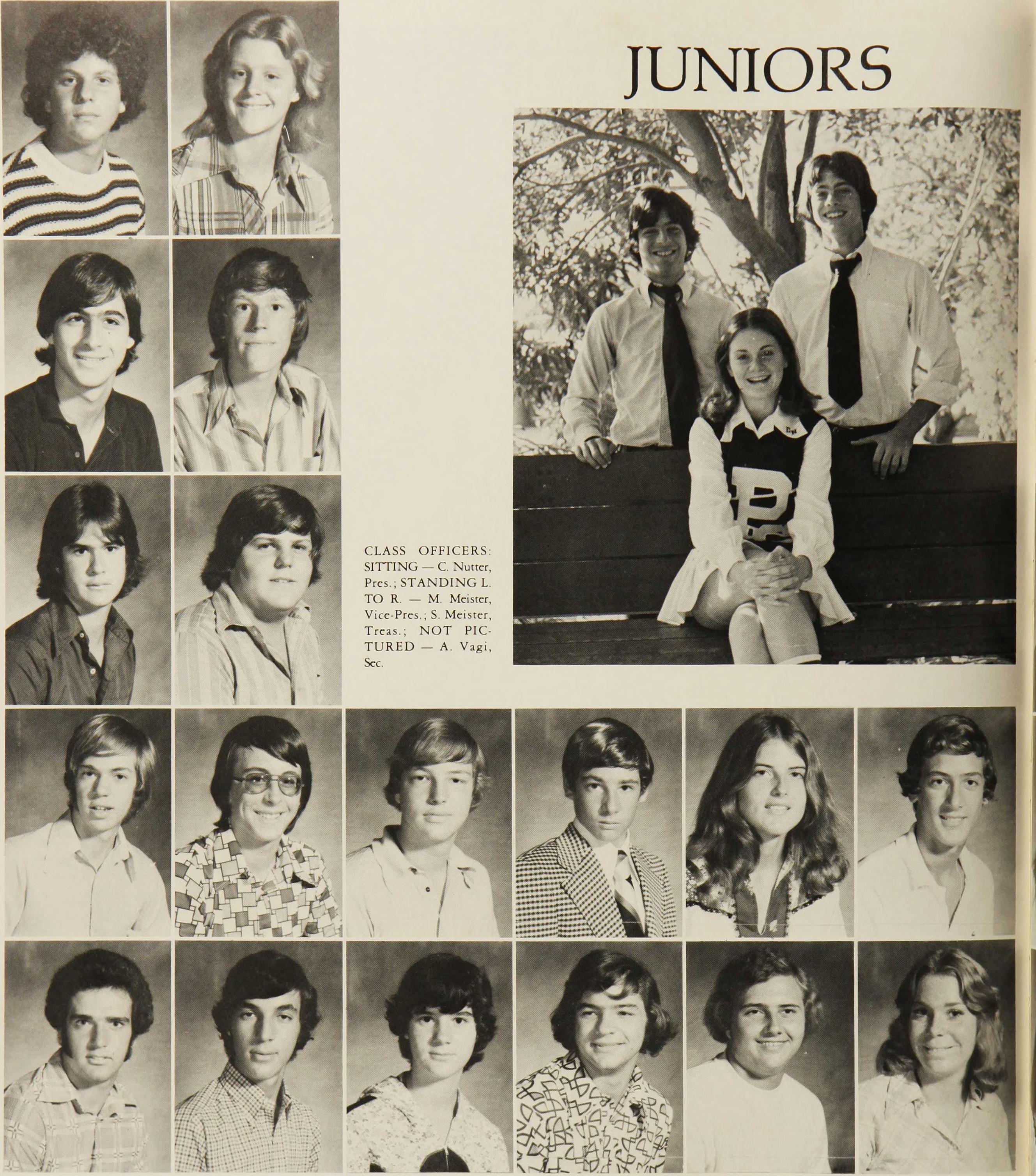 JUNIORS

CLASS OFFICERS: SITTING — C. Nutter, Pres.; STANDING L. TO R. — M. Meister, Vice-Pres.; S. Meister, Treas.; NOT PICTURED — A. Vagi, Sec.